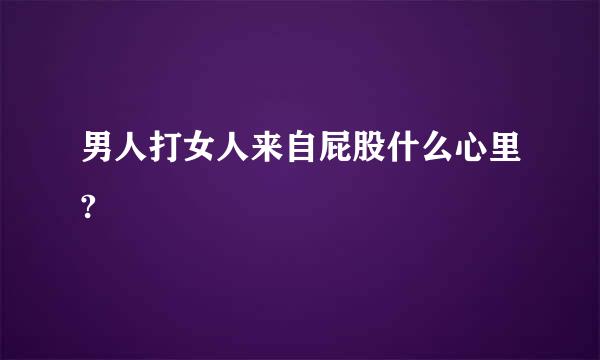 男人打女人来自屁股什么心里?